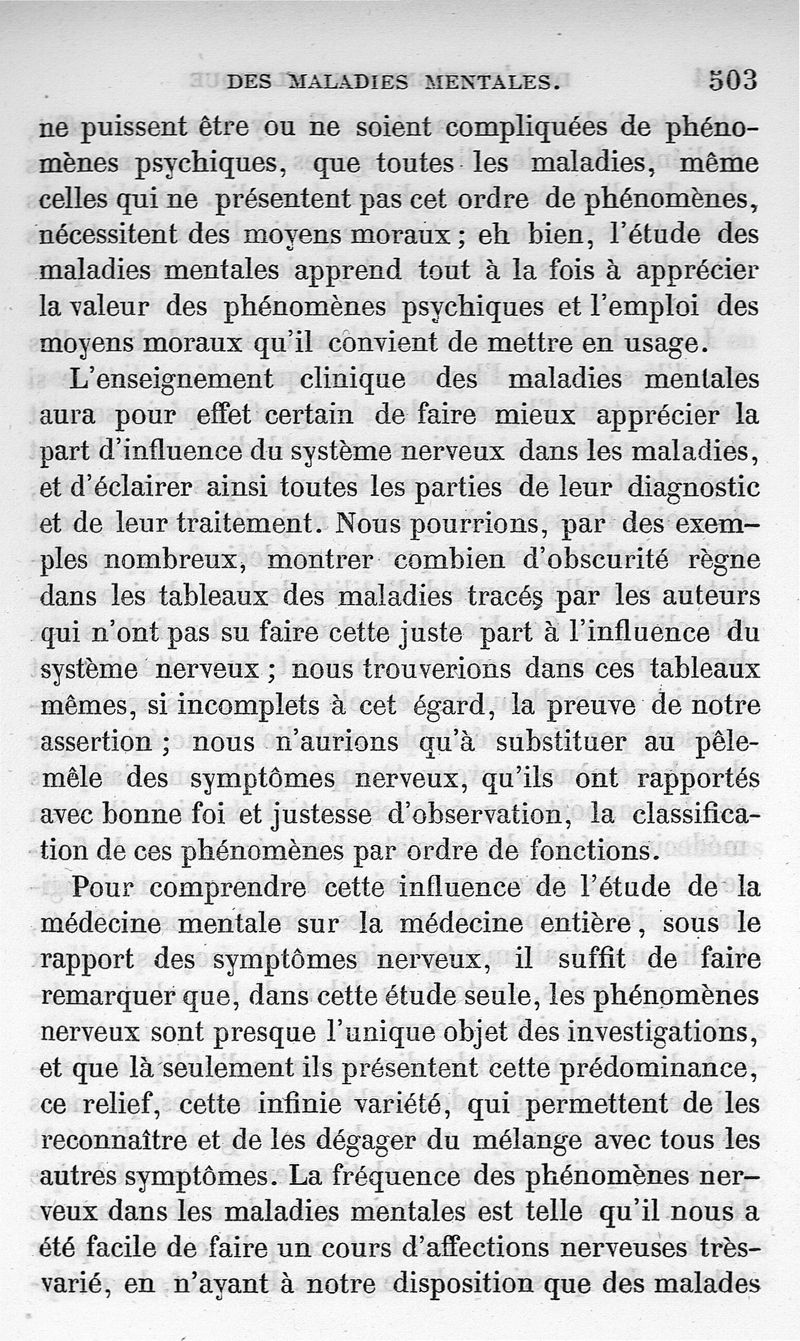 DES MALADIES MENTALES. 503

ne puissent être ou ne soient compliquées de phénomènes psychiques, que toutes les maladies, même celles qui ne présentent pas cet ordre de phénomènes, nécessitent des moyens moraux ; eh bien, l'étude des maladies mentales apprend tout à la fois à apprécier la valeur des phénomènes psychiques et l'emploi des moyens moraux qu'il convient de mettre en usage.

L'enseignement clinique des maladies mentales aura pour effet certain de faire mieux apprécier la part d'influence du système nerveux dans les maladies, et d'éclairer ainsi toutes les parties de leur diagnostic et de leur traitement. Nous pourrions, par des exemples nombreux, montrer combien d'obscurité règne dans les tableaux des maladies tracés par les auteurs qui n'ont pas su faire cette juste part à l'influence du système nerveux ; nous trouverions dans ces tableaux mêmes, si incomplets à cet égard, la preuve de notre assertion ; nous n'aurions qu'à substituer au pêle-mêle des symptômes nerveux, qu'ils ont rapportés avec bonne foi et justesse d'observation, la classification de ces phénomènes par ordre de fonctions.

Pour comprendre cette influence de l'étude de la médecine mentale sur la médecine entière, sous le rapport des symptômes nerveux, il suffit de faire remarquer que, dans cette étude seule, les phénomènes nerveux sont presque l'unique objet des investigations, et que là seulement ils présentent cette prédominance, ce relief, cette infinie variété, qui permettent de les reconnaître et de les dégager du mélange avec tous les autres symptômes. La fréquence des phénomènes nerveux dans les maladies mentales est telle qu'il nous a été facile de faire un cours d'affections nerveuses très-varié, en n'ayant à notre disposition que des malades